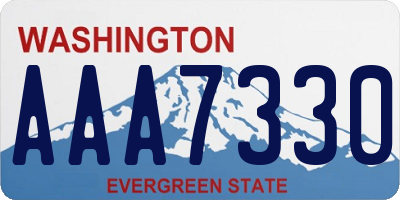 WASHINGTON

AAA7330

EVERGREEN STATE